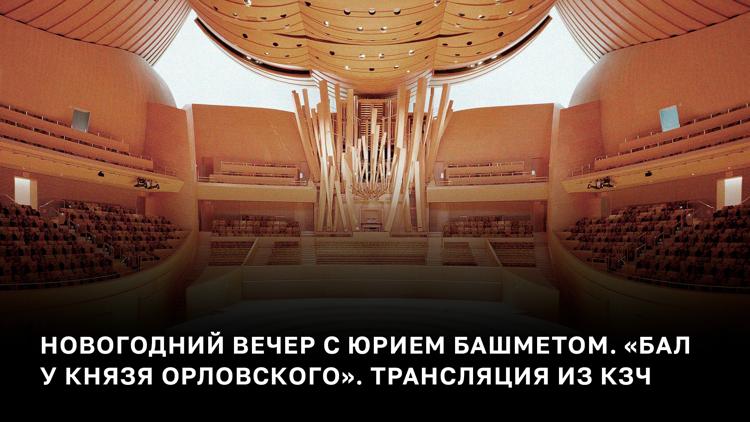 НОВОГОДНИЙ ВЕЧЕР С ЮРИЕМ БАШМЕТОМ. «БАЛ У КНЯЗЯ ОРЛОВСКОГО». ТРАНСЛЯЦИЯ ИЗ КЗЧ